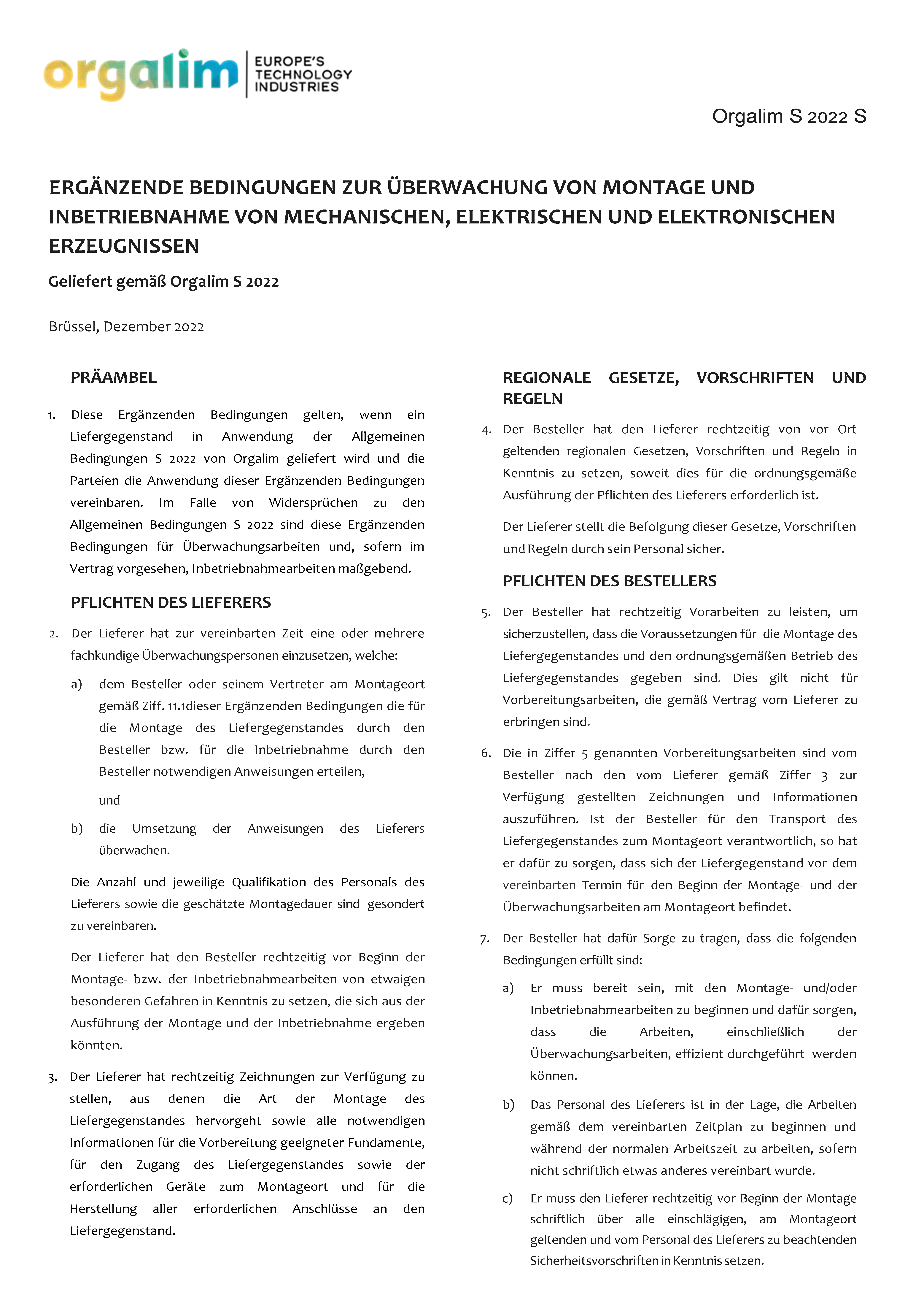 orgalim EUROPE'S TECHNOLOGY INDUSTRIES

Orgalim S 2022 S

ERGÄNZENDE BEDINGUNGEN ZUR ÜBERWACHUNG VON MONTAGE UND INBETRIEBNAHME VON MECHANISCHEN, ELEKTRISCHEN UND ELEKTRONISCHEN ERZEUGNISSEN

Geliefert gemäß Orgalim S 2022

Brüssel, Dezember 2022

PRÄAMBEL

1. Diese Ergänzenden Bedingungen gelten, wenn ein Liefergegenstand in Anwendung der Allgemeinen Bedingungen S 2022 von Orgalim geliefert wird und die Parteien die Anwendung dieser Ergänzenden Bedingungen vereinbaren. Im Falle von Widersprüchen zu den Allgemeinen Bedingungen S 2022 sind diese Ergänzenden Bedingungen für Überwachungsarbeiten und, sofern im Vertrag vorgesehen, Inbetriebnahmearbeiten maßgebend.

PFLICHTEN DES LIEFERERS

2. Der Lieferer hat zur vereinbarten Zeit eine oder mehrere fachkundige Überwachungspersonen einzusetzen, welche:

a) dem Besteller oder seinem Vertreter am Montageort gemäß Ziff. 11.1dieser Ergänzenden Bedingungen die für die Montage des Liefergegenstandes durch den Besteller bzw. für die Inbetriebnahme durch den Besteller notwendigen Anweisungen erteilen,

und

b) die Umsetzung der Anweisungen des Lieferers überwachen.

Die Anzahl und jeweilige Qualifikation des Personals des Lieferers sowie die geschätzte Montagedauer sind gesondert zu vereinbaren.

Der Lieferer hat den Besteller rechtzeitig vor Beginn der Montage- bzw. der Inbetriebnahmearbeiten von etwaigen besonderen Gefahren in Kenntnis zu setzen, die sich aus der Ausführung der Montage und der Inbetriebnahme ergeben könnten.

3. Der Lieferer hat rechtzeitig Zeichnungen zur Verfügung zu stellen, aus denen die Art der Montage des Liefergegenstandes hervorgeht sowie alle notwendigen Informationen für die Vorbereitung geeigneter Fundamente, für den Zugang des Liefergegenstandes sowie der erforderlichen Geräte zum Montageort und für die Herstellung aller erforderlichen Anschlüsse an den Liefergegenstand.

REGIONALE GESETZE, VORSCHRIFTEN UND REGELN

4. Der Besteller hat den Lieferer rechtzeitig von vor Ort geltenden regionalen Gesetzen, Vorschriften und Regeln in Kenntnis zu setzen, soweit dies für die ordnungsgemäße Ausführung der Pflichten des Lieferers erforderlich ist.

Der Lieferer stellt die Befolgung dieser Gesetze, Vorschriften und Regeln durch sein Personal sicher.

PFLICHTEN DES BESTELLERS

5. Der Besteller hat rechtzeitig Vorarbeiten zu leisten, um sicherzustellen, dass die Voraussetzungen für die Montage des Liefergegenstandes und den ordnungsgemäßen Betrieb des Liefergegenstandes gegeben sind. Dies gilt nicht für Vorbereitungsarbeiten, die gemäß Vertrag vom Lieferer zu erbringen sind.

6. Die in Ziffer 5 genannten Vorbereitungsarbeiten sind vom Besteller nach den vom Lieferer gemäß Ziffer 3 zur Verfügung gestellten Zeichnungen und Informationen auszuführen. Ist der Besteller für den Transport des Liefergegenstandes zum Montageort verantwortlich, so hat er dafür zu sorgen, dass sich der Liefergegenstand vor dem vereinbarten Termin für den Beginn der Montage- und der Überwachungsarbeiten am Montageort befindet.

7. Der Besteller hat dafür Sorge zu tragen, dass die folgenden Bedingungen erfüllt sind:

a) Er muss bereit sein, mit den Montage- und/oder Inbetriebnahmearbeiten zu beginnen und dafür sorgen, dass die Arbeiten, einschließlich der Überwachungsarbeiten, effizient durchgeführt werden können.

b) Das Personal des Lieferers ist in der Lage, die Arbeiten gemäß dem vereinbarten Zeitplan zu beginnen und während der normalen Arbeitszeit zu arbeiten, sofern nicht schriftlich etwas anderes vereinbart wurde.

c) Er muss den Lieferer rechtzeitig vor Beginn der Montage schriftlich über alle einschlägigen, am Montageort geltenden und vom Personal des Lieferers zu beachtenden Sicherheitsvorschriften in Kenntnis setzen.